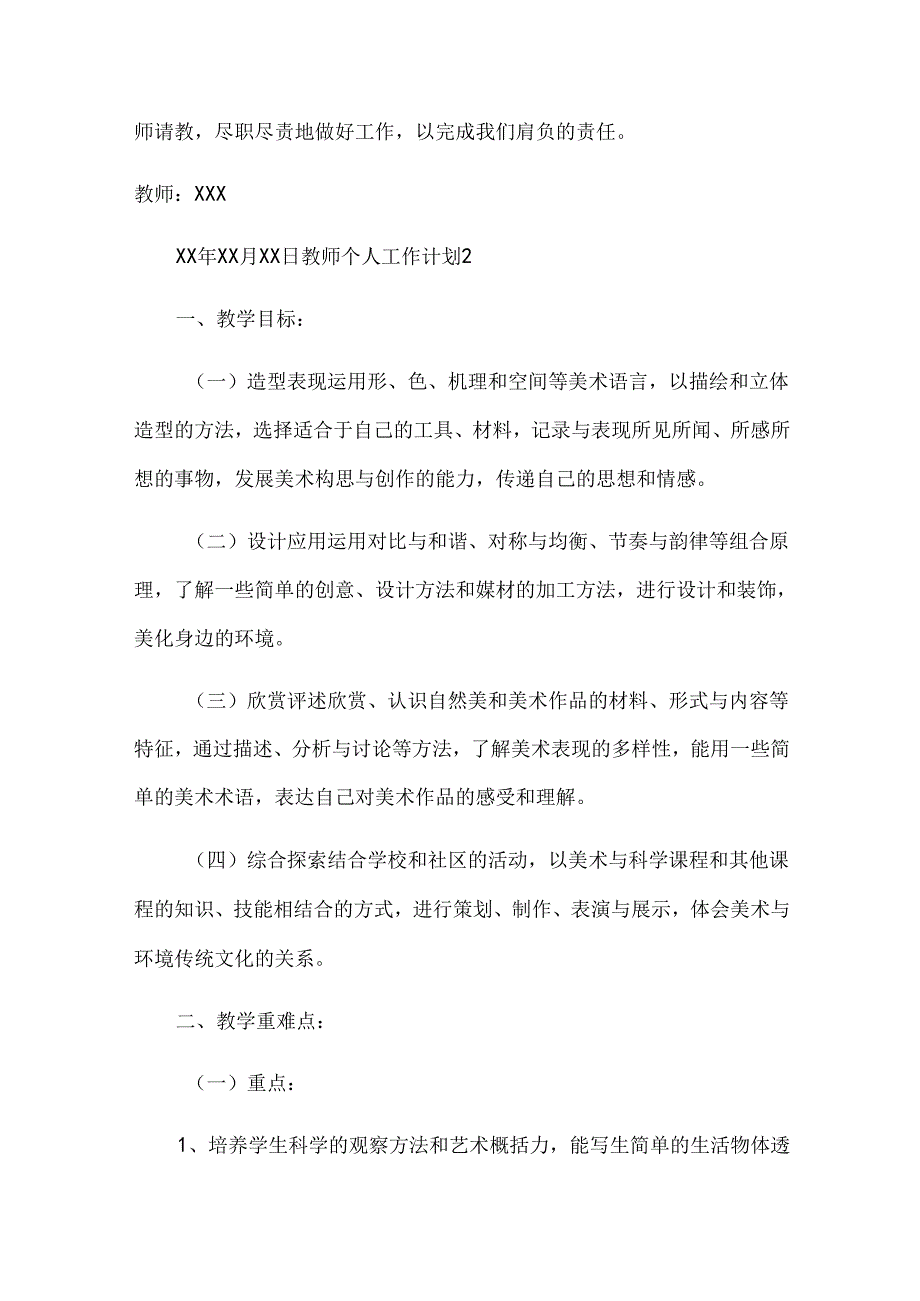 师请教，尽职尽责地做好工作，以完成我们肩负的责任。

教师：XXX

XX年XX月XX日教师个人工作计划2

一、教学目标：

（一）造型表现运用形、色、机理和空间等美术语言，以描绘和立体造型的方法，选择适合于自己的工具、材料，记录与表现所见所闻、所感所想的事物，发展美术构思与创作的能力，传递自己的思想和情感。

（二）设计应用运用对比与和谐、对称与均衡、节奏与韵律等组合原理，了解一些简单的创意、设计方法和媒材的加工方法，进行设计和装饰，美化身边的环境。

（三）欣赏评述欣赏、认识自然美和美术作品的材料、形式与内容等特征，通过描述、分析与讨论等方法，了解美术表现的多样性，能用一些简单的美术术语，表达自己对美术作品的感受和理解。

（四）综合探索结合学校和社区的活动，以美术与科学课程和其他课程的知识、技能相结合的方式，进行策划、制作、表演与展示，体会美术与环境传统文化的关系。

二、教学重难点：

（一）重点：

1、培养学生科学的观察方法和艺术概括力，能写生简单的生活物体透